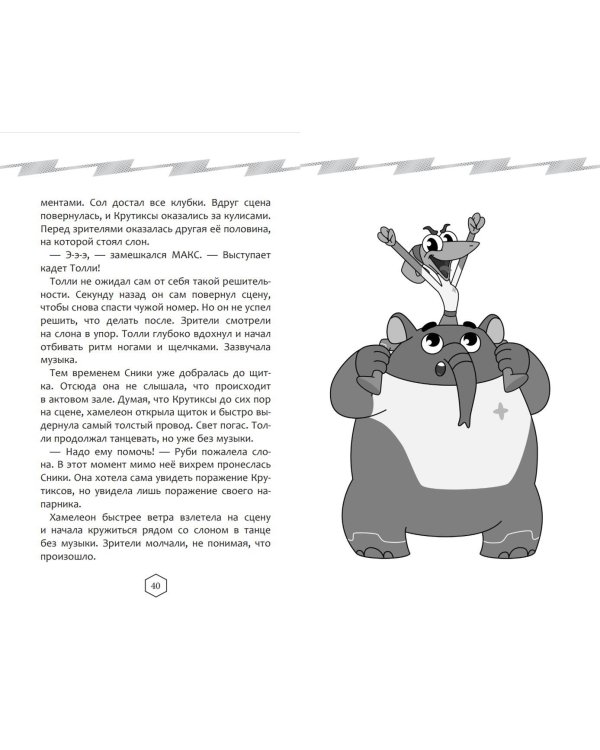 ментами. Сол достал все клубки. Вдруг сцена повернулась, и Крутиксы оказались за кулисами. Перед зрителями оказалась другая её половина, на которой стоял слон.

— Э-э-э, — замешкался МАКС. — Выступает кадет Толли!

Толли не ожидал сам от себя такой решительности. Секунду назад он сам повернул сцену, чтобы снова спасти чужой номер. Но он не успел решить, что делать после. Зрители смотрели на слона в упор. Толли глубоко вдохнул и начал отбивать ритм ногами и щелчками. Зазвучала музыка.

Тем временем Сники уже добралась до щитка. Отсюда она не слышала, что происходит в актовом зале. Думая, что Крутиксы до сих пор на сцене, хамелеон открыла щиток и быстро выдернула самый толстый провод. Свет погас. Толли продолжал танцевать, но уже без музыки.

— Надо ему помочь! — Руби пожалела слона. В этот момент мимо неё вихрем пронеслась Сники. Она хотела сама увидеть поражение Крутиксов, но увидела лишь поражение своего напарника.

Хамелеон быстрее ветра взлетела на сцену и начала кружиться рядом со слоном в танце без музыки. Зрители молчали, не понимая, что произошло.

40